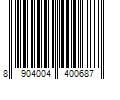 8 904004 400687